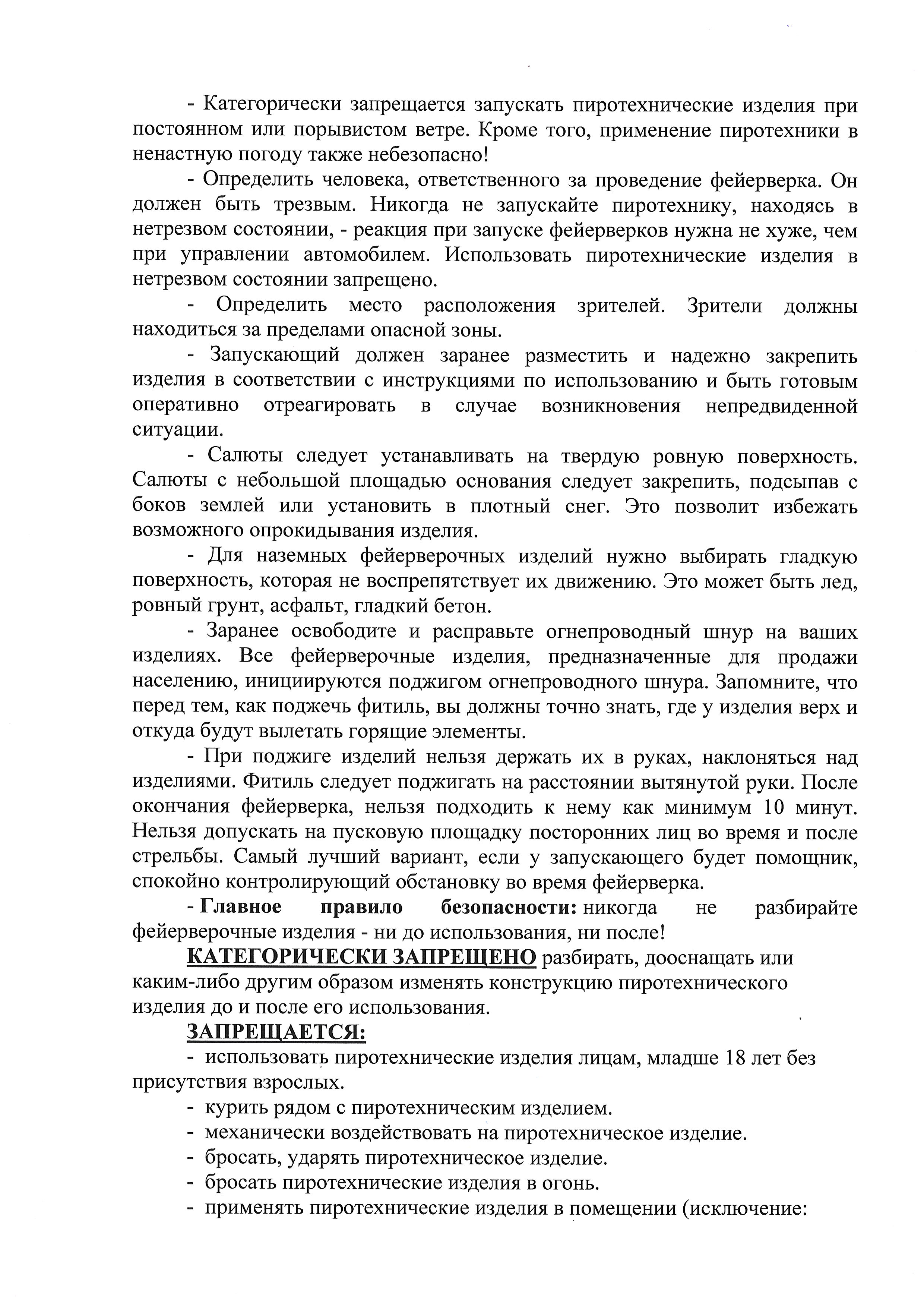 - Категорически запрещается запускать пиротехнические изделия при постоянном или порывистом ветре. Кроме того, применение пиротехники в ненастную погоду также небезопасно!

- Определить человека, ответственного за проведение фейерверка. Он должен быть трезвым. Никогда не запускайте пиротехнику, находясь в нетрезвом состоянии, - реакция при запуске фейерверков нужна не хуже, чем при управлении автомобилем. Использовать пиротехнические изделия в нетрезвом состоянии запрещено.

- Определить место расположения зрителей. Зрители должны находиться за пределами опасной зоны.

- Запускающий должен заранее разместить и надежно закрепить изделия в соответствии с инструкциями по использованию и быть готовым оперативно отреагировать в случае возникновения непредвиденной ситуации.

- Салюты следует устанавливать на твердую ровную поверхность. Салюты с небольшой площадью основания следует закрепить, подсыпав с боков землей или установить в плотный снег. Это позволит избежать возможного опрокидывания изделия.

- Для наземных фейерверочных изделий нужно выбирать гладкую поверхность, которая не воспрепятствует их движению. Это может быть лед, ровный грунт, асфальт, гладкий бетон.

- Заранее освободите и расправьте огнепроводный шнур на ваших изделиях. Все фейерверочные изделия, предназначенные для продажи населению, инициируются поджигом огнепроводного шнура. Запомните, что перед тем, как поджечь фитиль, вы должны точно знать, где у изделия верх и откуда будут вылетать горящие элементы.

- При поджиге изделий нельзя держать их в руках, наклоняться над изделиями. Фитиль следует поджигать на расстоянии вытянутой руки. После окончания фейерверка, нельзя подходить к нему как минимум 10 минут. Нельзя допускать на пусковую площадку посторонних лиц во время и после стрельбы. Самый лучший вариант, если у запускающего будет помощник, спокойно контролирующий обстановку во время фейерверка.

- Главное правило безопасности: никогда не разбирайте фейерверочные изделия - ни до использования, ни после!

КАТЕГОРИЧЕСКИ ЗАПРЕЩЕНО разбирать, дооснащать или каким-либо другим образом изменять конструкцию пиротехнического изделия до и после его использования.

ЗАПРЕЩАЕТСЯ:

- использовать пиротехнические изделия лицам, младше 18 лет без присутствия взрослых.

- курить рядом с пиротехническим изделием.

- механически воздействовать на пиротехническое изделие.

- бросать, ударять пиротехническое изделие.

- бросать пиротехнические изделия в огонь.

- применять пиротехнические изделия в помещении (исключение: